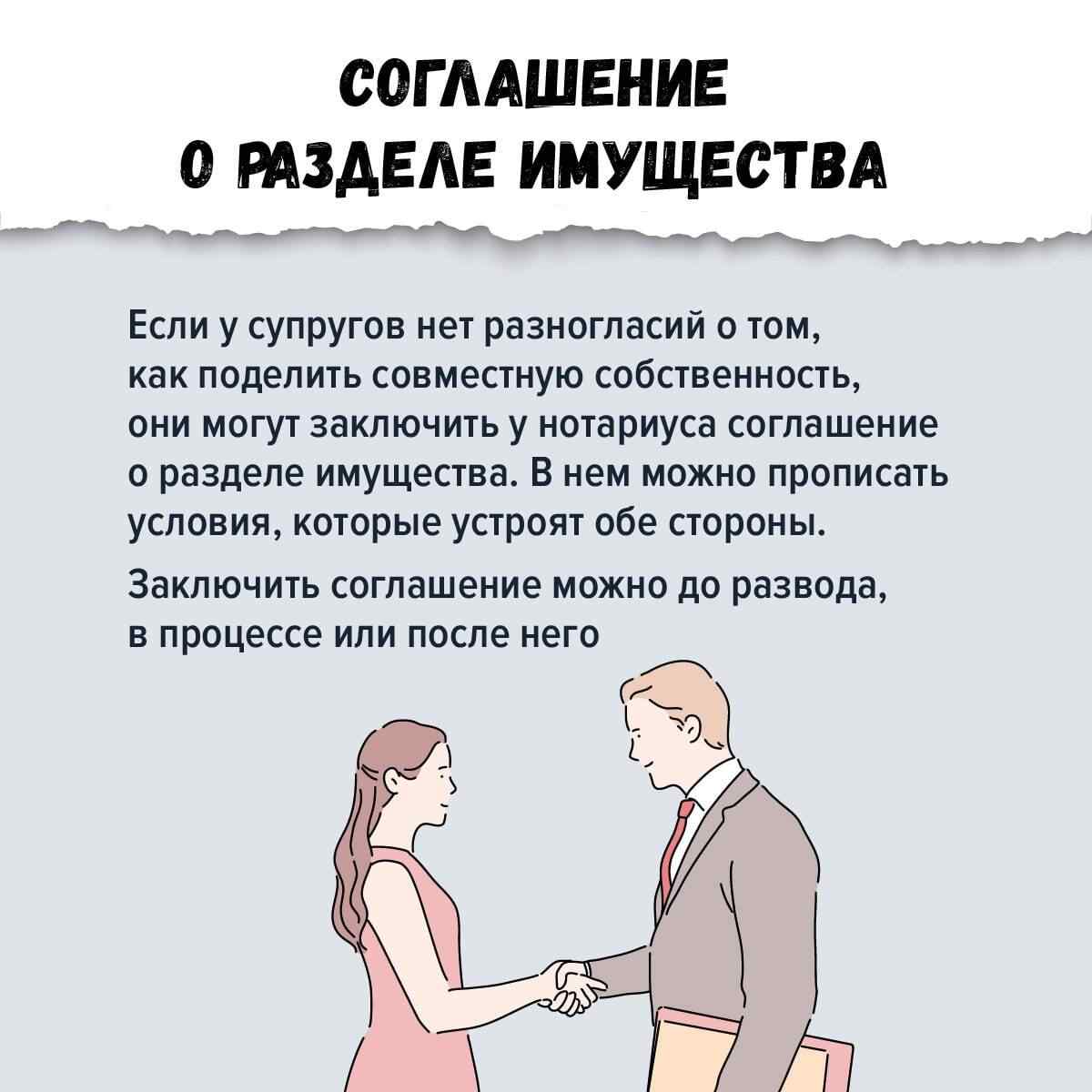 СОГЛАШЕНИЕ
О РАЗДЕЛЕ ИМУЩЕСТВА

Если у супругов нет разногласий о том, как поделить совместную собственность, они могут заключить у нотариуса соглашение о разделе имущества. В нем можно прописать условия, которые устроят обе стороны.

Заключить соглашение можно до развода, в процессе или после него